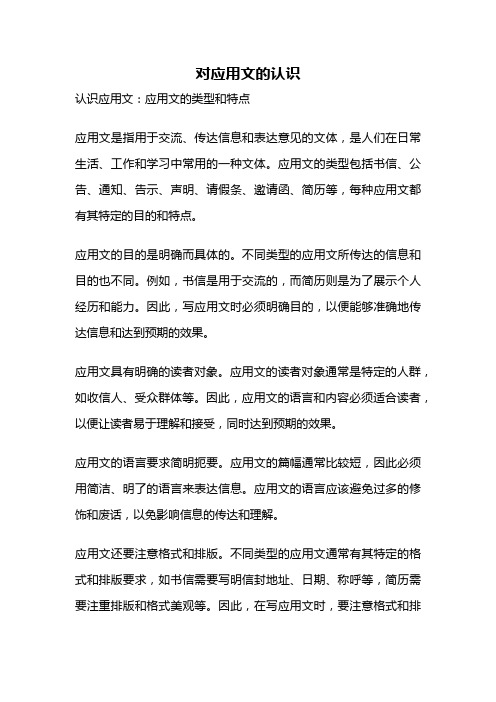 对应用文的认识

认识应用文：应用文的类型和特点

应用文是指用于交流、传达信息和表达意见的文体，是人们在日常生活、工作和学习中常用的一种文体。应用文的类型包括书信、公告、通知、告示、声明、请假条、邀请函、简历等，每种应用文都有其特定的目的和特点。

应用文的目的是明确而具体的。不同类型的应用文所传达的信息和目的也不同。例如，书信是用于交流的，而简历则是为了展示个人经历和能力。因此，写应用文时必须明确目的，以便能够准确地传达信息和达到预期的效果。

应用文具有明确的读者对象。应用文的读者对象通常是特定的人群，如收信人、受众群体等。因此，应用文的语言和内容必须适合读者，以便让读者易于理解和接受，同时达到预期的效果。

应用文的语言要求简明扼要。应用文的篇幅通常比较短，因此必须用简洁、明了的语言来表达信息。应用文的语言应该避免过多的修饰和废话，以免影响信息的传达和理解。

应用文还要注意格式和排版。不同类型的应用文通常有其特定的格式和排版要求，如书信需要写明信封地址、日期、称呼等，简历需要注重排版和格式美观等。因此，在写应用文时，要注意格式和排